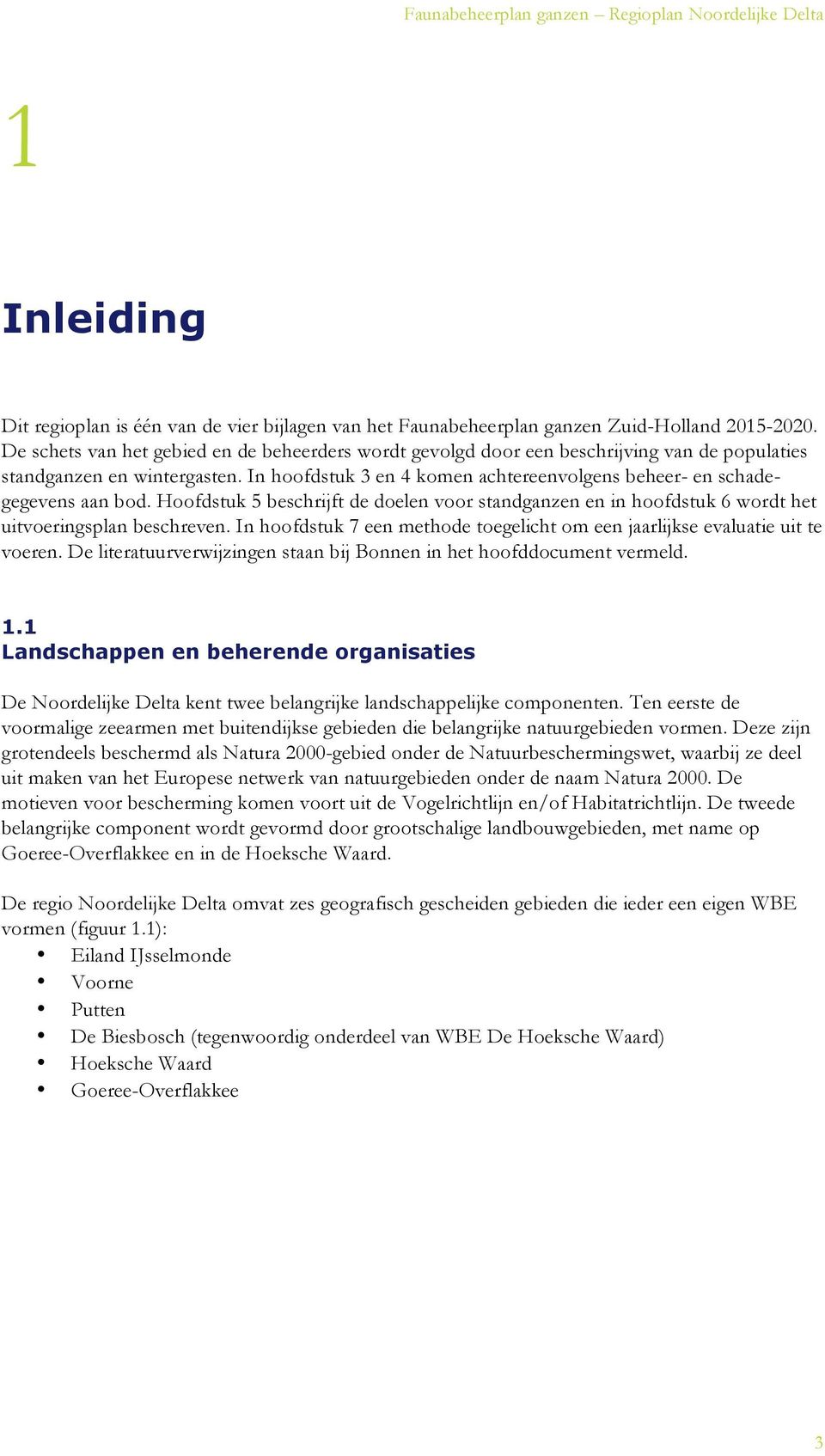 Faunabeheerplan ganzen – Regioplan Noordelijke Delta

1

Inleiding

Dit regioplan is één van de vier bijlagen van het Faunabeheerplan ganzen Zuid-Holland 2015-2020. De schets van het gebied en de beheerders wordt gevolgd door een beschrijving van de populaties standganzen en wintergasten. In hoofdstuk 3 en 4 komen achtereenvolgens beheer- en schadegegevens aan bod. Hoofdstuk 5 beschrijft de doelen voor standganzen en in hoofdstuk 6 wordt het uitvoeringsplan beschreven. In hoofdstuk 7 een methode toegelicht om een jaarlijkse evaluatie uit te voeren. De literatuurverwijzingen staan bij Bonnen in het hoofddocument vermeld.

1.1
Landschappen en beherende organisaties

De Noordelijke Delta kent twee belangrijke landschappelijke componenten. Ten eerste de voormalige zeearmen met buitendijkse gebieden die belangrijke natuurgebieden vormen. Deze zijn grotendeels beschermd als Natura 2000-gebied onder de Natuurbeschermingswet, waarbij ze deel uit maken van het Europese netwerk van natuurgebieden onder de naam Natura 2000. De motieven voor bescherming komen voort uit de Vogelrichtlijn en/of Habitatrichtlijn. De tweede belangrijke component wordt gevormd door grootschalige landbouwgebieden, met name op Goeree-Overflakkee en in de Hoeksche Waard.

De regio Noordelijke Delta omvat zes geografisch gescheiden gebieden die ieder een eigen WBE vormen (figuur 1.1):
• Eiland IJsselmonde
• Voorne
• Putten
• De Biesbosch (tegenwoordig onderdeel van WBE De Hoeksche Waard)
• Hoeksche Waard
• Goeree-Overflakkee

3